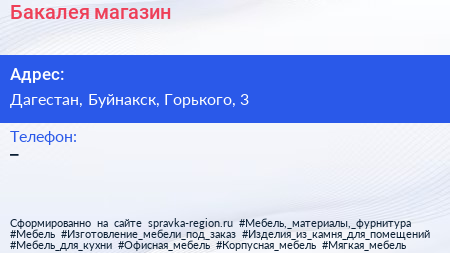 Бакалея магазин

Адрес:
Дагестан, Буйнакск, Горького, 3

Телефон:
–

Сформированно на сайте spravka-region.ru #Мебель,_материалы,_фурнитура #Мебель #Изготовление_мебели_под_заказ #Изделия_из_камня_для_помещений #Мебель_для_кухни #Офисная_мебель #Корпусная_мебель #Мягкая_мебель